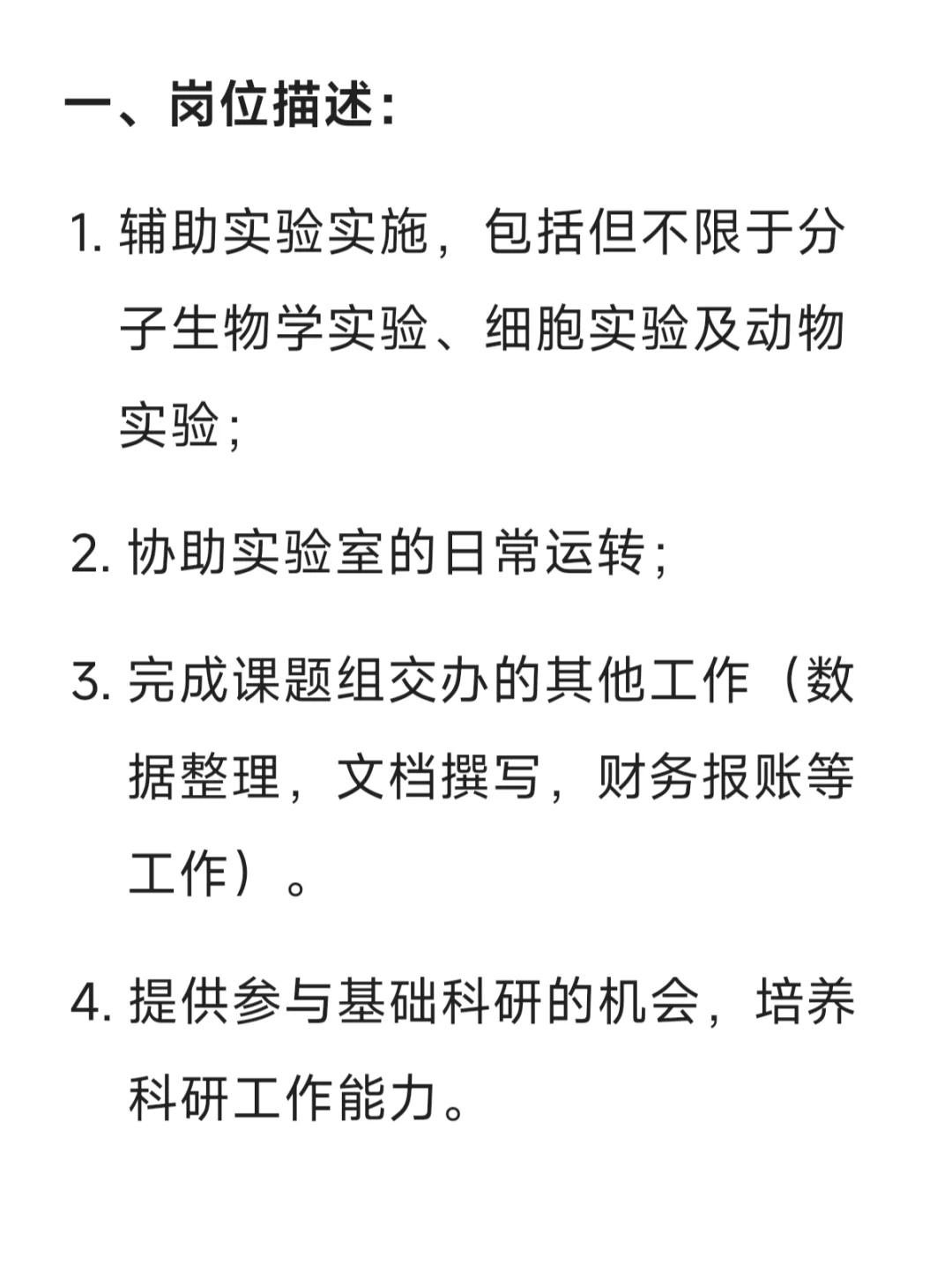 一、岗位描述:

1. 辅助实验实施，包括但不限于分子生物学实验、细胞实验及动物实验;

2. 协助实验室的日常运转;

3. 完成课题组交办的其他工作（数据整理，文档撰写，财务报账等工作）。

4. 提供参与基础科研的机会，培养科研工作能力。